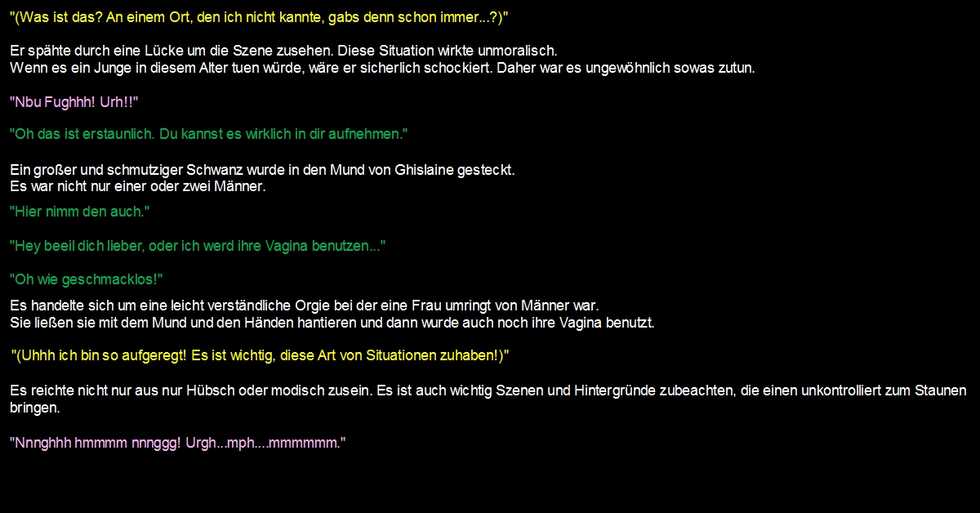 "(Was ist das? An einem Ort, den ich nicht kannte, gabs denn schon immer...?)"

Er spähte durch eine Lücke um die Szene zusehen. Diese Situation wirkte unmoralisch.
Wenn es ein Junge in diesem Alter tuen würde, wäre er sicherlich schockiert. Daher war es ungewöhnlich sowas zutun.

"Nbu Fughhh! Urh!!"

"Oh das ist erstaunlich. Du kannst es wirklich in dir aufnehmen."

Ein großer und schmutziger Schwanz wurde in den Mund von Ghislaine gesteckt.
Es war nicht nur einer oder zwei Männer.

"Hier nimm den auch."

"Hey beeil dich lieber, oder ich werd ihre Vagina benutzen..."

"Oh wie geschmacklos!"

Es handelte sich um eine leicht verständliche Orgie bei der eine Frau umringt von Männer war.
Sie ließen sie mit dem Mund und den Händen hantieren und dann wurde auch noch ihre Vagina benutzt.

"(Uhhh ich bin so aufgeregt! Es ist wichtig, diese Art von Situationen zuhaben!)"

Es reichte nicht nur aus nur Hübsch oder modisch zusein. Es ist auch wichtig Szenen und Hintergründe zubeachten, die einen unkontrolliert zum Staunen bringen.

"Nnnghhh hmmmm nnnggg! Urgh...mph....mmmmmm."